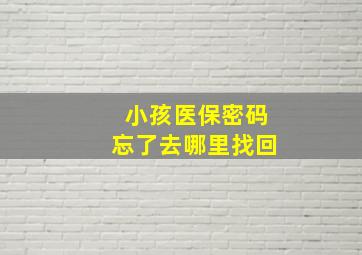 小孩医保密码
忘了去哪里找回